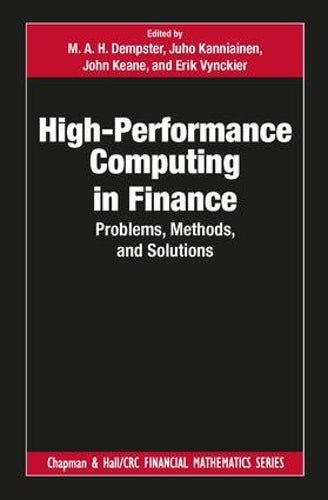 Edited by
M. A. H. Dempster, Juho Kanniainen, John Keane, and Erik Vynckier

High-Performance Computing in Finance

Problems, Methods, and Solutions

Chapman & Hall/CRC FINANCIAL MATHEMATICS SERIES